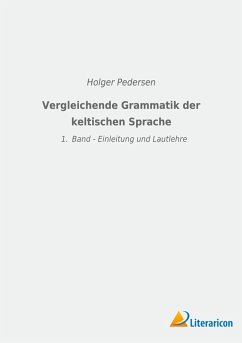 Holger Pedersen

Vergleichende Grammatik der keltischen Sprache

1. Band - Einleitung und Lautlehre

Literaricon